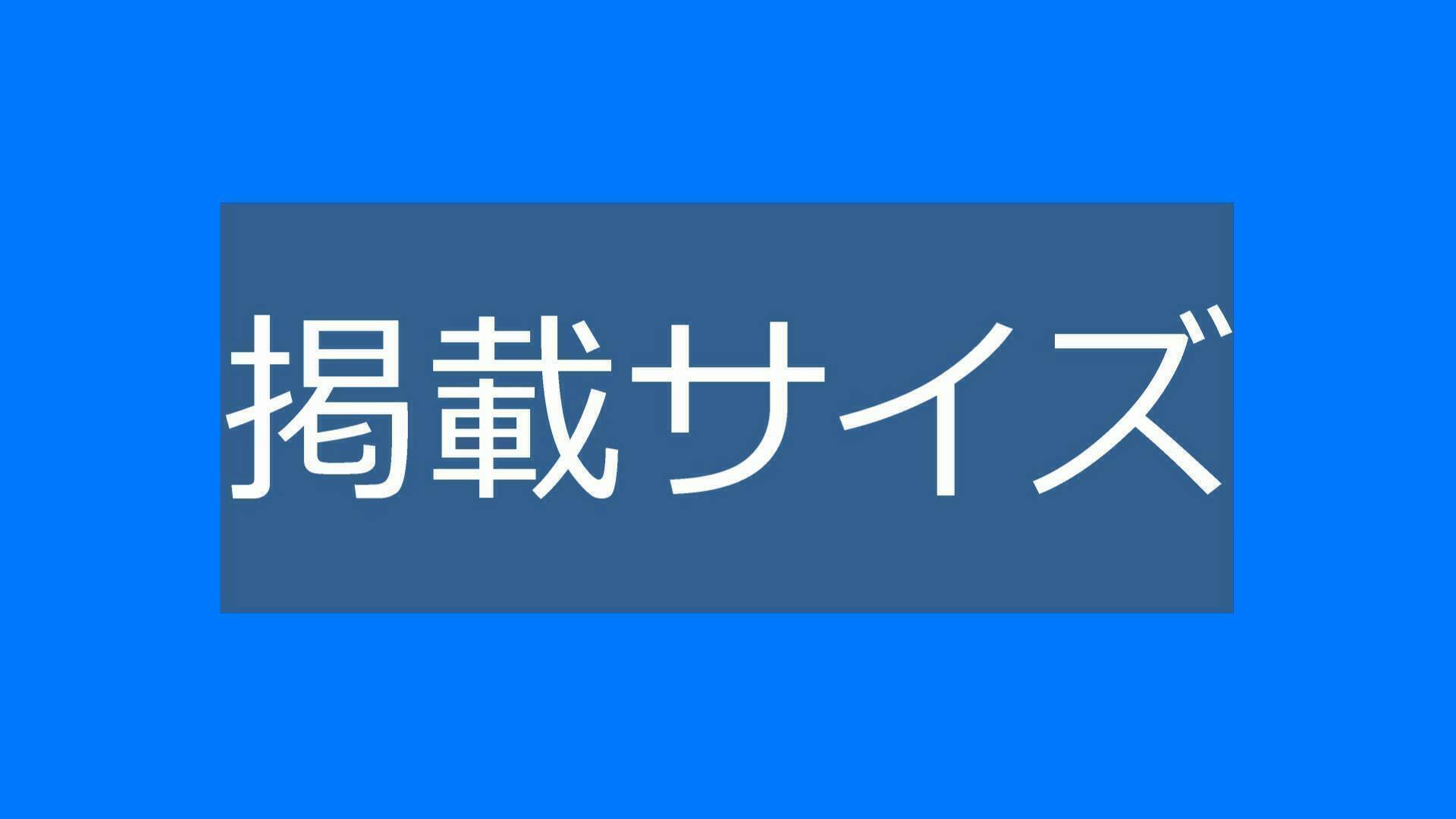 掲載サイズ